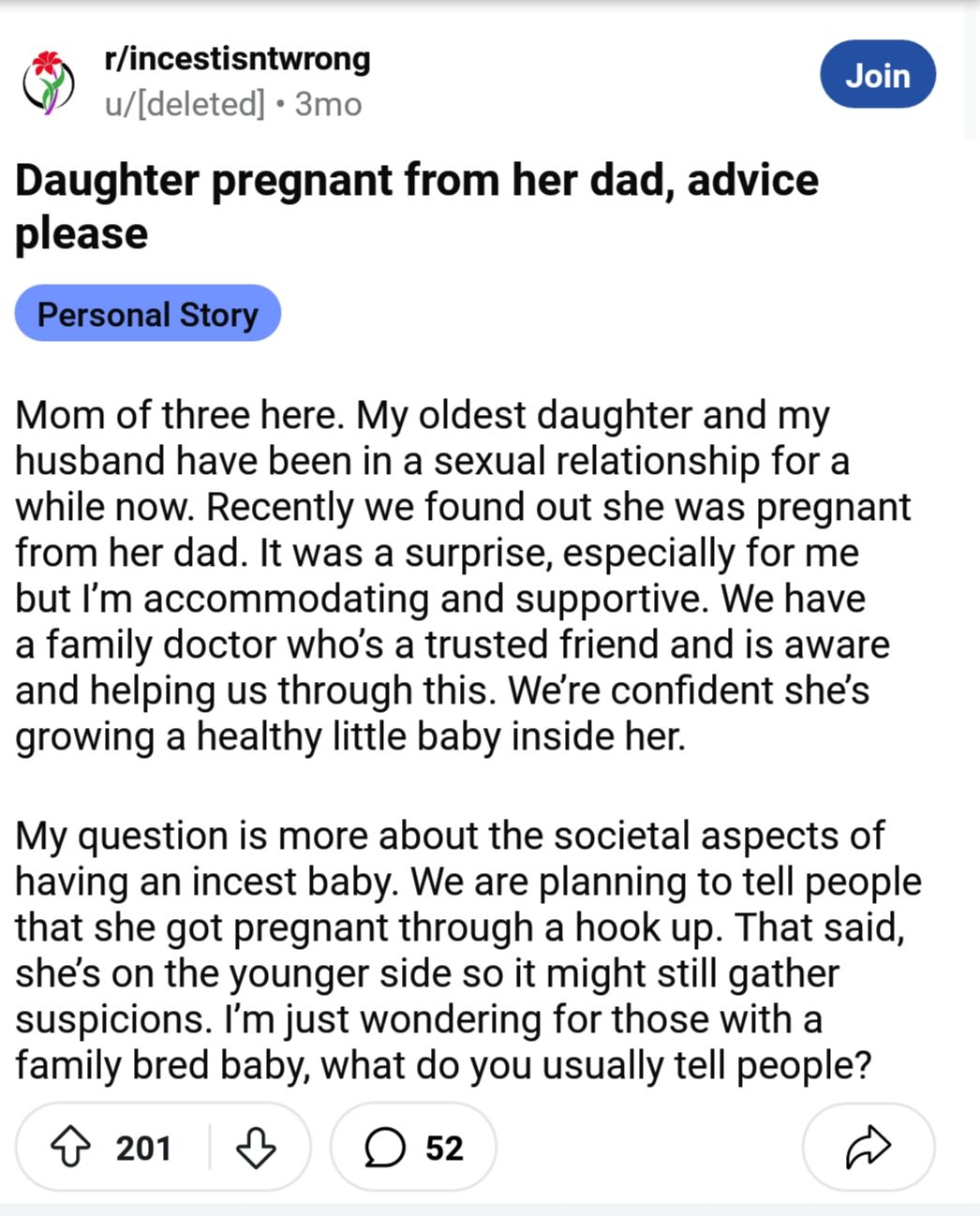 r/incestisntwrong
u/[deleted] • 3mo

Join

Daughter pregnant from her dad, advice please

Personal Story

Mom of three here. My oldest daughter and my husband have been in a sexual relationship for a while now. Recently we found out she was pregnant from her dad. It was a surprise, especially for me but I'm accommodating and supportive. We have a family doctor who's a trusted friend and is aware and helping us through this. We're confident she's growing a healthy little baby inside her.

My question is more about the societal aspects of having an incest baby. We are planning to tell people that she got pregnant through a hook up. That said, she's on the younger side so it might still gather suspicions. I'm just wondering for those with a family bred baby, what do you usually tell people?

201

52